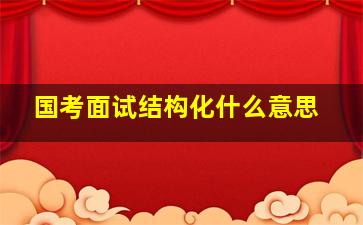 国考面试结构化什么意思